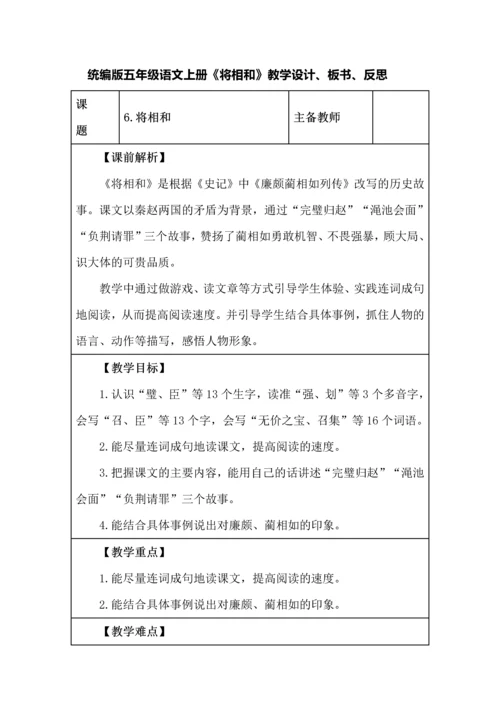 统编版五年级语文上册《将相和》教学设计、板书、反思

| 课题 | 6. 将相和 | 主备教师 | |
|---|---|---|---|

【课前解析】

《将相和》是根据《史记》中《廉颇蔺相如列传》改写的历史故事。课文以秦赵两国的矛盾为背景，通过“完璧归赵”“渑池会面”“负荆请罪”三个故事，赞扬了蔺相如勇敢机智、不畏强暴，顾大局、识大体的可贵品质。

教学中通过做游戏、读文章等方式引导学生体验、实践连词成句地阅读，从而提高阅读速度。并引导学生结合具体事例，抓住人物的语言、动作等描写，感悟人物形象。

【教学目标】

1. 认识“璧、臣”等 13 个生字，读准“强、划”等 3 个多音字，会写“召、臣”等 13 个字，会写“无价之宝、召集”等 16 个词语。

2. 能尽量连词成句地读课文，提高阅读的速度。

3. 把握课文的主要内容，能用自己的话讲述“完璧归赵”“渑池会面”“负荆请罪”三个故事。

4. 能结合具体事例说出对廉颇、蔺相如的印象。

【教学重点】

1. 能尽量连词成句地读课文，提高阅读的速度。

2. 能结合具体事例说出对廉颇、蔺相如的印象。

【教学难点】